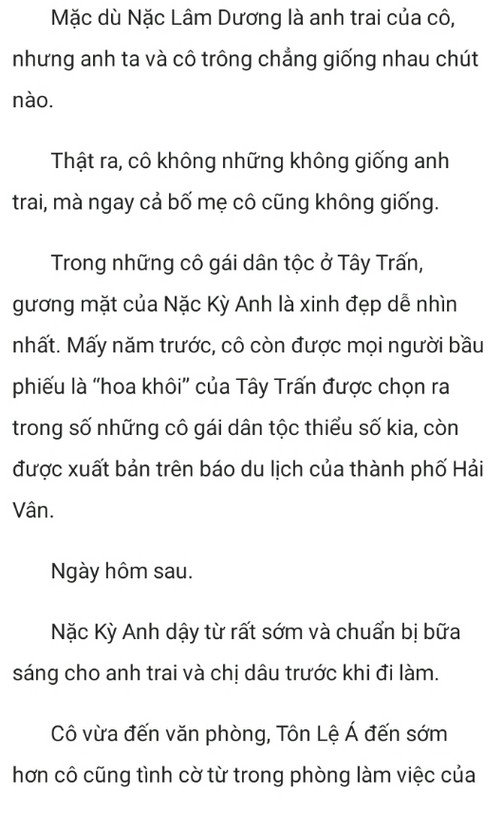 Mặc dù Nặc Lâm Dương là anh trai của cô, nhưng anh ta và cô trông chẳng giống nhau chút nào.

Thật ra, cô không những không giống anh trai, mà ngay cả bố mẹ cô cũng không giống.

Trong những cô gái dân tộc ở Tây Trấn, gương mặt của Nặc Kỳ Anh là xinh đẹp dễ nhìn nhất. Mấy năm trước, cô còn được mọi người bầu phiếu là "hoa khôi" của Tây Trấn được chọn ra trong số những cô gái dân tộc thiểu số kia, còn được xuất bản trên báo du lịch của thành phố Hải Vân.

Ngày hôm sau.

Nặc Kỳ Anh dậy từ rất sớm và chuẩn bị bữa sáng cho anh trai và chị dâu trước khi đi làm.

Cô vừa đến văn phòng, Tôn Lệ Á đến sớm hơn cô cũng tình cờ từ trong phòng làm việc của